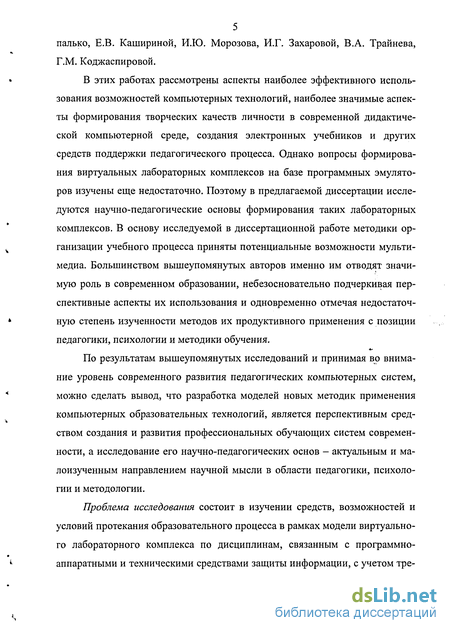 5

палько, Е.В. Кашириной, И.Ю. Морозова, И.Г. Захаровой, В.А. Трайнева, Г.М. Коджаспировой.

В этих работах рассмотрены аспекты наиболее эффективного использования возможностей компьютерных технологий, наиболее значимые аспекты формирования творческих качеств личности в современной дидактической компьютерной среде, создания электронных учебников и других средств поддержки педагогического процесса. Однако вопросы формирования виртуальных лабораторных комплексов на базе программных эмуляторов изучены еще недостаточно. Поэтому в предлагаемой диссертации исследуются научно-педагогические основы формирования таких лабораторных комплексов. В основу исследуемой в диссертационной работе методики организации учебного процесса приняты потенциальные возможности мультимедиа. Большинством вышеупомянутых авторов именно им отводят значимую роль в современном образовании, небезосновательно подчеркивая перспективные аспекты их использования и одновременно отмечая недостаточную степень изученности методов их продуктивного применения с позиции педагогики, психологии и методики обучения.

По результатам вышеупомянутых исследований и принимая во внимание уровень современного развития педагогических компьютерных систем, можно сделать вывод, что разработка моделей новых методик применения компьютерных образовательных технологий, является перспективным средством создания и развития профессиональных обучающих систем современности, а исследование его научно-педагогических основ – актуальным и малоизученным направлением научной мысли в области педагогики, психологии и методологии.

Проблема исследования состоит в изучении средств, возможностей и условий протекания образовательного процесса в рамках модели виртуального лабораторного комплекса по дисциплинам, связанным с программно-аппаратными и техническими средствами защиты информации, с учетом тре-

dsLib.net
библиотека диссертаций